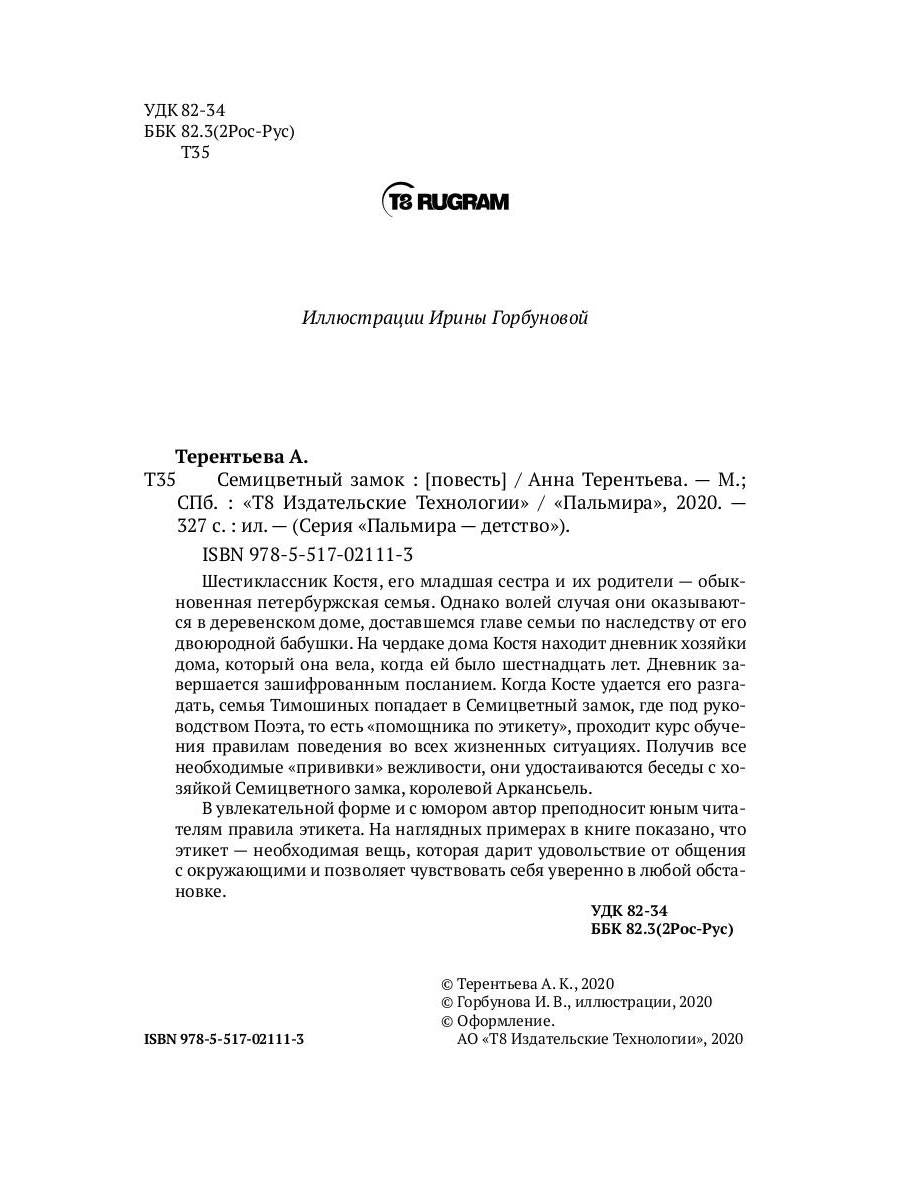 УДК 82-34
ББК 82.3(2Рос-Рус)
Т35

T8 RUGRAM

Иллюстрации Ирины Горбуновой

Терентьева А.
Т35 Семицветный замок : [повесть] / Анна Терентьева. — М.; СПб. : «Т8 Издательские Технологии» / «Пальмира», 2020. — 327 с. : ил. — (Серия «Пальмира — детство»).
ISBN 978-5-517-02111-3

Шестиклассник Костя, его младшая сестра и их родители — обыкновенная петербуржская семья. Однако волей случая они оказываются в деревенском доме, доставшемся главе семьи по наследству от его двоюродной бабушки. На чердаке дома Костя находит дневник хозяйки дома, который она вела, когда ей было шестнадцать лет. Дневник завершается зашифрованным посланием. Когда Косте удается его разгадать, семья Тимошиных попадает в Семицветный замок, где под руководством Поэта, то есть «помощника по этикету», проходит курс обучения правилам поведения во всех жизненных ситуациях. Получив все необходимые «прививки» вежливости, они удостаиваются беседы с хозяйкой Семицветного замка, королевой Аркансьель.

В увлекательной форме и с юмором автор преподносит юным читателям правила этикета. На наглядных примерах в книге показано, что этикет — необходимая вещь, которая дарит удовольствие от общения с окружающими и позволяет чувствовать себя уверенно в любой обстановке.

УДК 82-34
ББК 82.3(2Рос-Рус)

© Терентьева А. К., 2020
© Горбунова И. В., иллюстрации, 2020
© Оформление.
АО «Т8 Издательские Технологии», 2020

ISBN 978-5-517-02111-3